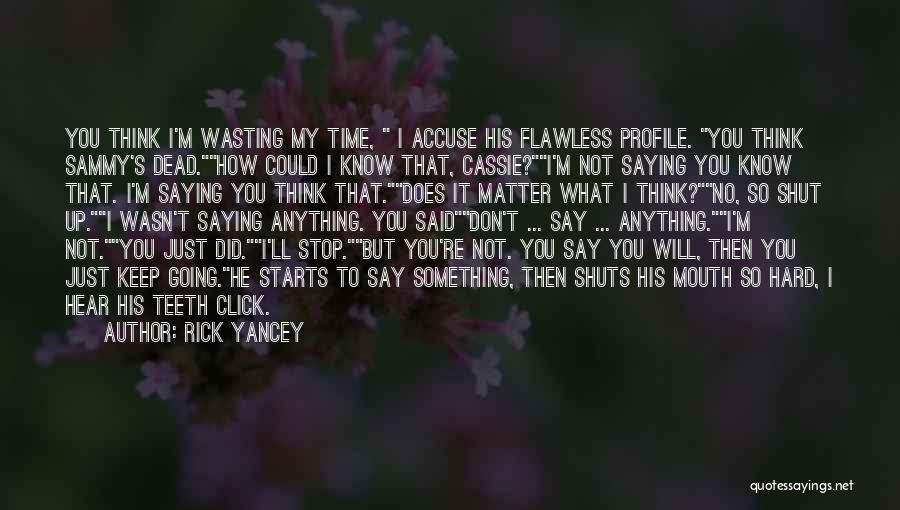 YOU THINK I'M WASTING MY TIME, " I ACCUSE HIS FLAWLESS PROFILE. "YOU THINK SAMMY'S DEAD.""HOW COULD I KNOW THAT, CASSIE?""I'M NOT SAYING YOU KNOW THAT. I'M SAYING YOU THINK THAT.""DOES IT MATTER WHAT I THINK?""NO, SO SHUT UP.""I WASN'T SAYING ANYTHING. YOU SAID""DON'T ... SAY ... ANYTHING.""I'M NOT.""YOU JUST DID.""I'LL STOP.""BUT YOU'RE NOT. YOU SAY YOU WILL, THEN YOU JUST KEEP GOING."HE STARTS TO SAY SOMETHING, THEN SHUTS HIS MOUTH SO HARD, I HEAR HIS TEETH CLICK.
AUTHOR: RICK YANCEY

quotessayings.net